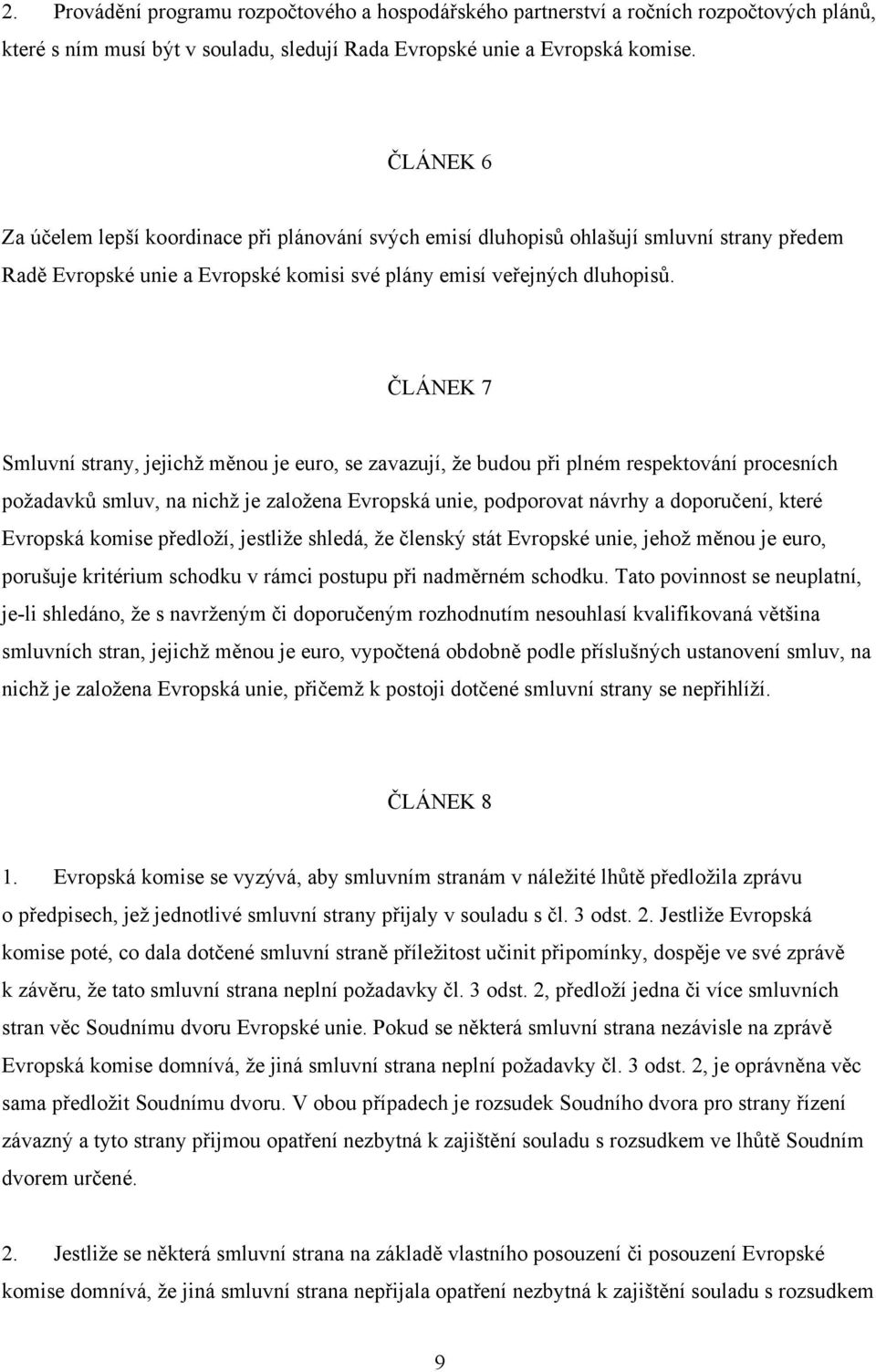 2. Provádění programu rozpočtového a hospodářského partnerství a ročních rozpočtových plánů, které s ním musí být v souladu, sledují Rada Evropské unie a Evropská komise.

ČLÁNEK 6

Za účelem lepší koordinace při plánování svých emisí dluhopisů ohlašují smluvní strany předem Radě Evropské unie a Evropské komisi své plány emisí veřejných dluhopisů.

ČLÁNEK 7

Smluvní strany, jejichž měnou je euro, se zavazují, že budou při plném respektování procesních požadavků smluv, na nichž je založena Evropská unie, podporovat návrhy a doporučení, které Evropská komise předloží, jestliže shledá, že členský stát Evropské unie, jehož měnou je euro, porušuje kritérium schodku v rámci postupu při nadměrném schodku. Tato povinnost se neuplatní, je-li shledáno, že s navrženým či doporučeným rozhodnutím nesouhlasí kvalifikovaná většina smluvních stran, jejichž měnou je euro, vypočtená obdobně podle příslušných ustanovení smluv, na nichž je založena Evropská unie, přičemž k postoji dotčené smluvní strany se nepřihlíží.

ČLÁNEK 8

1. Evropská komise se vyzývá, aby smluvním stranám v náležité lhůtě předložila zprávu o předpisech, jež jednotlivé smluvní strany přijaly v souladu s čl. 3 odst. 2. Jestliže Evropská komise poté, co dala dotčené smluvní straně příležitost učinit připomínky, dospěje ve své zprávě k závěru, že tato smluvní strana neplní požadavky čl. 3 odst. 2, předloží jedna či více smluvních stran věc Soudnímu dvoru Evropské unie. Pokud se některá smluvní strana nezávisle na zprávě Evropská komise domnívá, že jiná smluvní strana neplní požadavky čl. 3 odst. 2, je oprávněna věc sama předložit Soudnímu dvoru. V obou případech je rozsudek Soudního dvora pro strany řízení závazný a tyto strany přijmou opatření nezbytná k zajištění souladu s rozsudkem ve lhůtě Soudním dvorem určené.

2. Jestliže se některá smluvní strana na základě vlastního posouzení či posouzení Evropské komise domnívá, že jiná smluvní strana nepřijala opatření nezbytná k zajištění souladu s rozsudkem

9